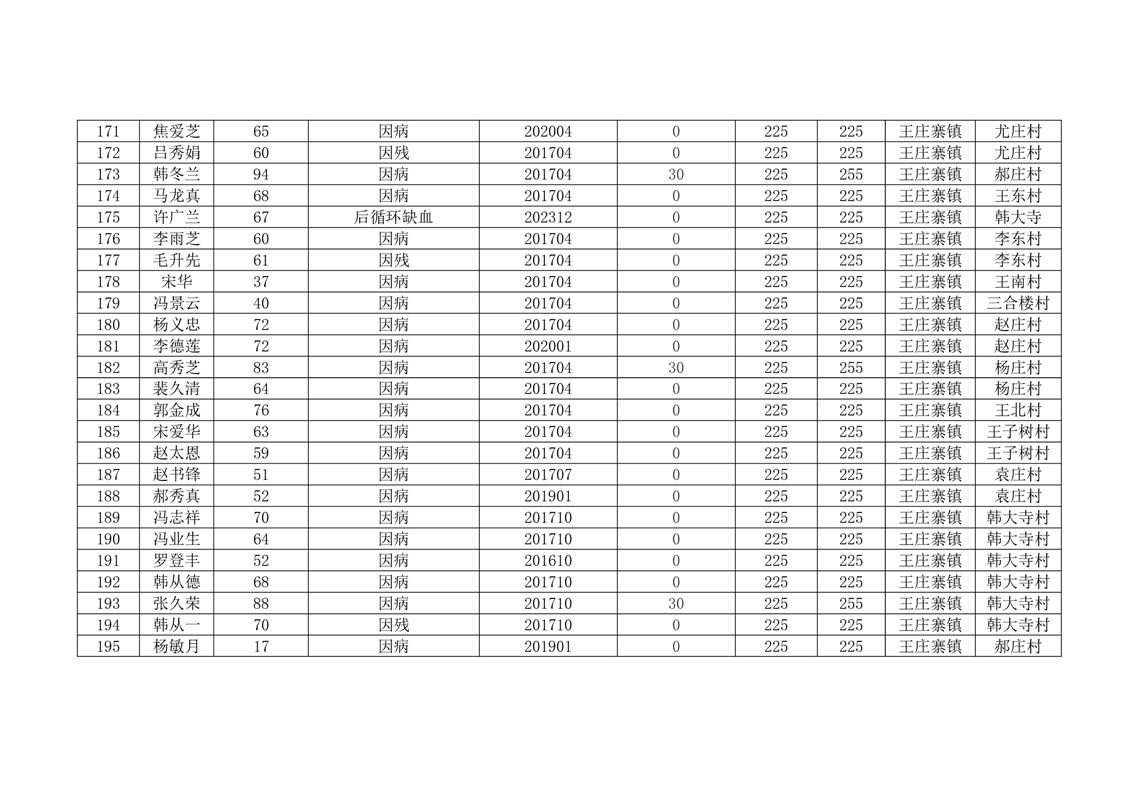 | 171 | 焦爱芝 | 65 | 因病 | 202004 | 0 | 225 | 225 | 王庄寨镇 | 尤庄村 |
|---|---|---|---|---|---|---|---|---|---|
| 172 | 吕秀娟 | 60 | 因残 | 201704 | 0 | 225 | 225 | 王庄寨镇 | 尤庄村 |
| 173 | 韩冬兰 | 94 | 因病 | 201704 | 30 | 225 | 255 | 王庄寨镇 | 郝庄村 |
| 174 | 马龙真 | 68 | 因病 | 201704 | 0 | 225 | 225 | 王庄寨镇 | 王东村 |
| 175 | 许广兰 | 67 | 后循环缺血 | 202312 | 0 | 225 | 225 | 王庄寨镇 | 韩大寺 |
| 176 | 李雨芝 | 60 | 因病 | 201704 | 0 | 225 | 225 | 王庄寨镇 | 李东村 |
| 177 | 毛升先 | 61 | 因残 | 201704 | 0 | 225 | 225 | 王庄寨镇 | 李东村 |
| 178 | 宋华 | 37 | 因病 | 201704 | 0 | 225 | 225 | 王庄寨镇 | 王南村 |
| 179 | 冯景云 | 40 | 因病 | 201704 | 0 | 225 | 225 | 王庄寨镇 | 三合楼村 |
| 180 | 杨义忠 | 72 | 因病 | 201704 | 0 | 225 | 225 | 王庄寨镇 | 赵庄村 |
| 181 | 李德莲 | 72 | 因病 | 202001 | 0 | 225 | 225 | 王庄寨镇 | 赵庄村 |
| 182 | 高秀芝 | 83 | 因病 | 201704 | 30 | 225 | 255 | 王庄寨镇 | 杨庄村 |
| 183 | 裴久清 | 64 | 因病 | 201704 | 0 | 225 | 225 | 王庄寨镇 | 杨庄村 |
| 184 | 郭金成 | 76 | 因病 | 201704 | 0 | 225 | 225 | 王庄寨镇 | 王北村 |
| 185 | 宋爱华 | 63 | 因病 | 201704 | 0 | 225 | 225 | 王庄寨镇 | 王子树村 |
| 186 | 赵太恩 | 59 | 因病 | 201704 | 0 | 225 | 225 | 王庄寨镇 | 王子树村 |
| 187 | 赵书锋 | 51 | 因病 | 201707 | 0 | 225 | 225 | 王庄寨镇 | 袁庄村 |
| 188 | 郝秀真 | 52 | 因病 | 201901 | 0 | 225 | 225 | 王庄寨镇 | 袁庄村 |
| 189 | 冯志祥 | 70 | 因病 | 201710 | 0 | 225 | 225 | 王庄寨镇 | 韩大寺村 |
| 190 | 冯业生 | 64 | 因病 | 201710 | 0 | 225 | 225 | 王庄寨镇 | 韩大寺村 |
| 191 | 罗登丰 | 52 | 因病 | 201610 | 0 | 225 | 225 | 王庄寨镇 | 韩大寺村 |
| 192 | 韩从德 | 68 | 因病 | 201710 | 0 | 225 | 225 | 王庄寨镇 | 韩大寺村 |
| 193 | 张久荣 | 88 | 因病 | 201710 | 30 | 225 | 255 | 王庄寨镇 | 韩大寺村 |
| 194 | 韩从一 | 70 | 因残 | 201710 | 0 | 225 | 225 | 王庄寨镇 | 韩大寺村 |
| 195 | 杨敏月 | 17 | 因病 | 201901 | 0 | 225 | 225 | 王庄寨镇 | 郝庄村 |